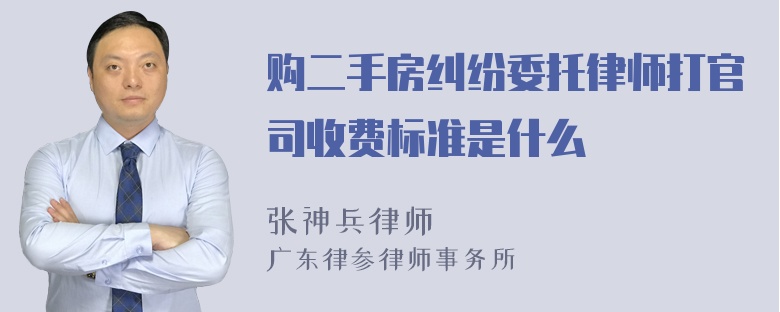 购二手房纠纷委托律师打官司收费标准是什么

张神兵律师
广东律参律师事务所